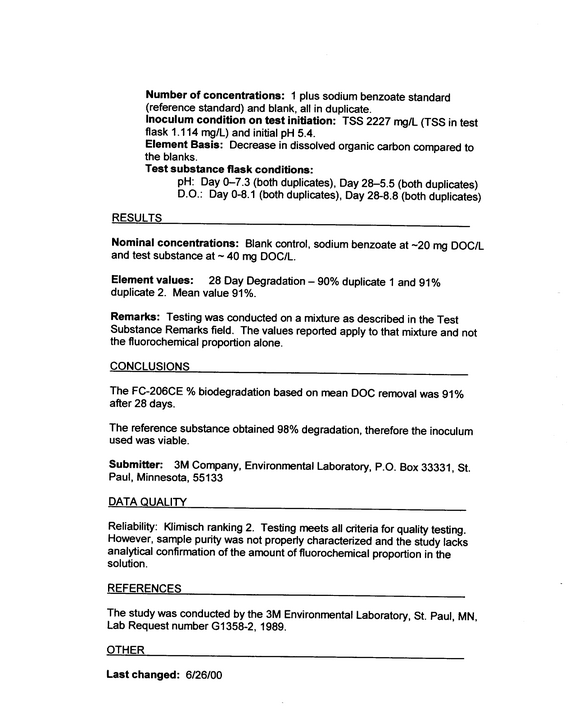 Number of concentrations: 1 plus sodium benzoate standard (reference standard) and blank, all in duplicate.
Inoculum condition on test initiation: TSS 2227 mg/L (TSS in test flask 1.114 mg/L) and initial pH 5.4.
Element Basis: Decrease in dissolved organic carbon compared to the blanks.
Test substance flask conditions:
pH: Day 0–7.3 (both duplicates), Day 28–5.5 (both duplicates)
D.O.: Day 0-8.1 (both duplicates), Day 28-8.8 (both duplicates)

RESULTS

Nominal concentrations: Blank control, sodium benzoate at ~20 mg DOC/L and test substance at ~ 40 mg DOC/L.

Element values: 28 Day Degradation – 90% duplicate 1 and 91% duplicate 2. Mean value 91%.

Remarks: Testing was conducted on a mixture as described in the Test Substance Remarks field. The values reported apply to that mixture and not the fluorochemical proportion alone.

CONCLUSIONS

The FC-206CE % biodegradation based on mean DOC removal was 91% after 28 days.

The reference substance obtained 98% degradation, therefore the inoculum used was viable.

Submitter: 3M Company, Environmental Laboratory, P.O. Box 33331, St. Paul, Minnesota, 55133

DATA QUALITY

Reliability: Klimisch ranking 2. Testing meets all criteria for quality testing. However, sample purity was not properly characterized and the study lacks analytical confirmation of the amount of fluorochemical proportion in the solution.

REFERENCES

The study was conducted by the 3M Environmental Laboratory, St. Paul, MN, Lab Request number G1358-2, 1989.

OTHER

Last changed: 6/26/00